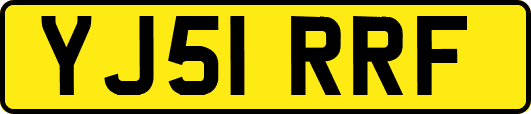 YJ51 RRF